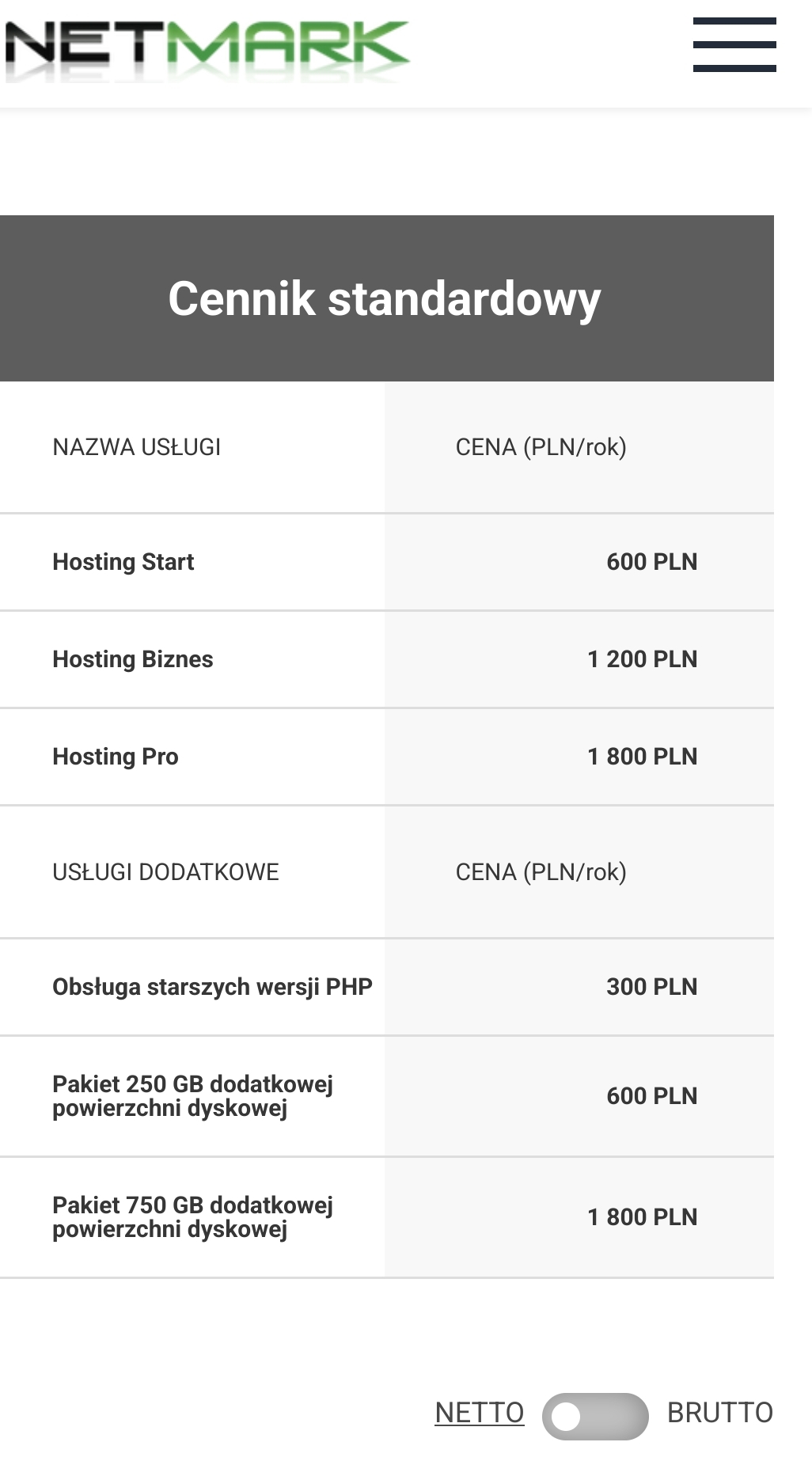 NETMARK

Cennik standardowy

| NAZWA USŁUGI | CENA (PLN/rok) |
|---|---|
| Hosting Start | 600 PLN |
| Hosting Biznes | 1 200 PLN |
| Hosting Pro | 1 800 PLN |
| USŁUGI DODATKOWE | CENA (PLN/rok) |
| Obsługa starszych wersji PHP | 300 PLN |
| Pakiet 250 GB dodatkowej powierzchni dyskowej | 600 PLN |
| Pakiet 750 GB dodatkowej powierzchni dyskowej | 1 800 PLN |

NETTO BRUTTO